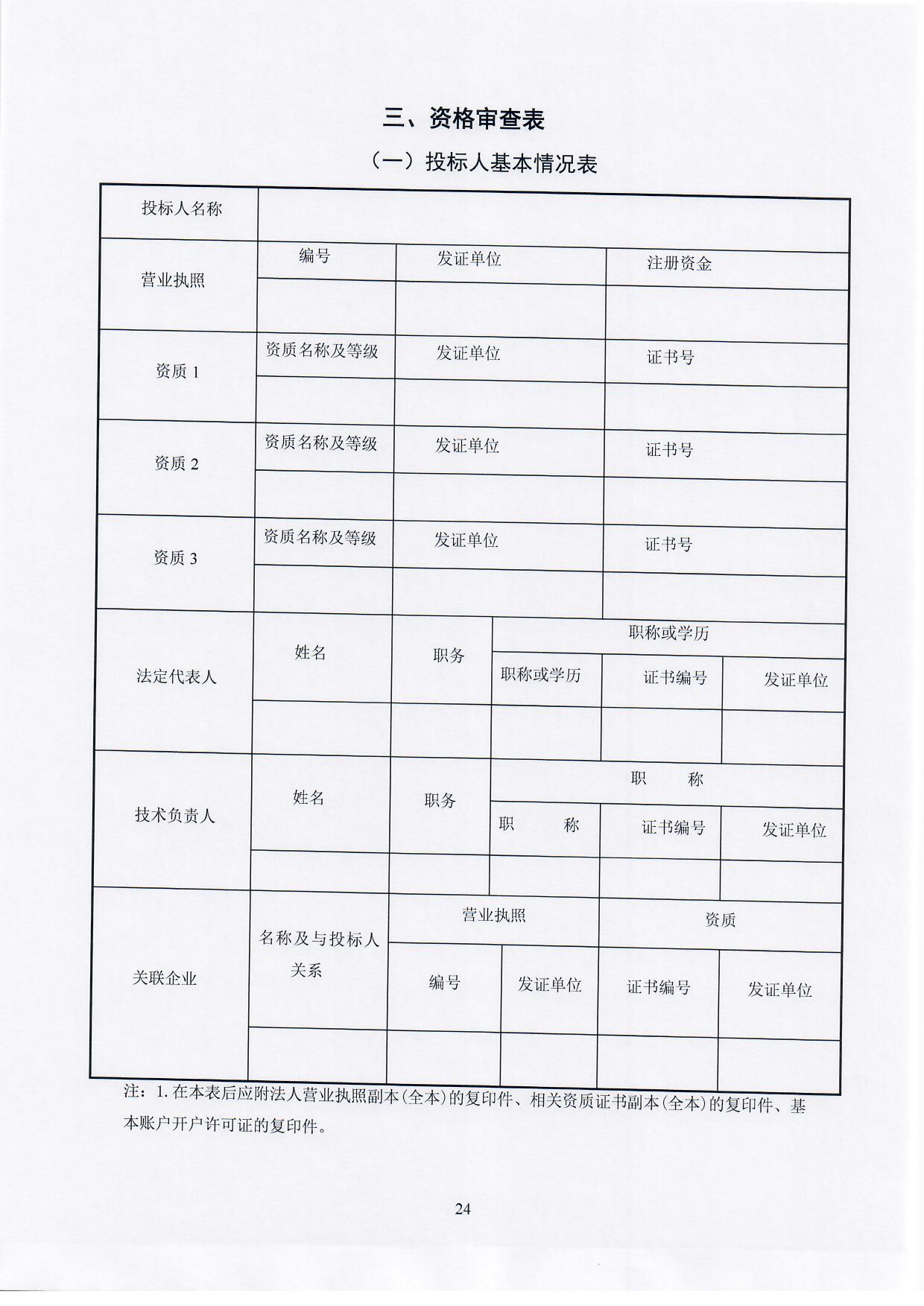 三、资格审查表

（一）投标人基本情况表

| 投标人名称 | | | | | |
|---|---|---|---|---|---|
| 营业执照 | 编号 | 发证单位 | | 注册资金 | |
| | | | | | |
| 资质 1 | 资质名称及等级 | 发证单位 | | 证书号 | |
| | | | | | |
| 资质 2 | 资质名称及等级 | 发证单位 | | 证书号 | |
| | | | | | |
| 资质 3 | 资质名称及等级 | 发证单位 | | 证书号 | |
| | | | | | |
| 法定代表人 | 姓名 | 职务 | 职称或学历 | | |
| | | | 职称或学历 | 证书编号 | 发证单位 |
| | | | | | |
| 技术负责人 | 姓名 | 职务 | 职　　称 | | |
| | | | 职　　称 | 证书编号 | 发证单位 |
| | | | | | |
| 关联企业 | 名称及与投标人关系 | 营业执照 | | 资质 | |
| | | 编号 | 发证单位 | 证书编号 | 发证单位 |
| | | | | | |

注：1. 在本表后应附法人营业执照副本（全本）的复印件、相关资质证书副本（全本）的复印件、基本账户开户许可证的复印件。

24